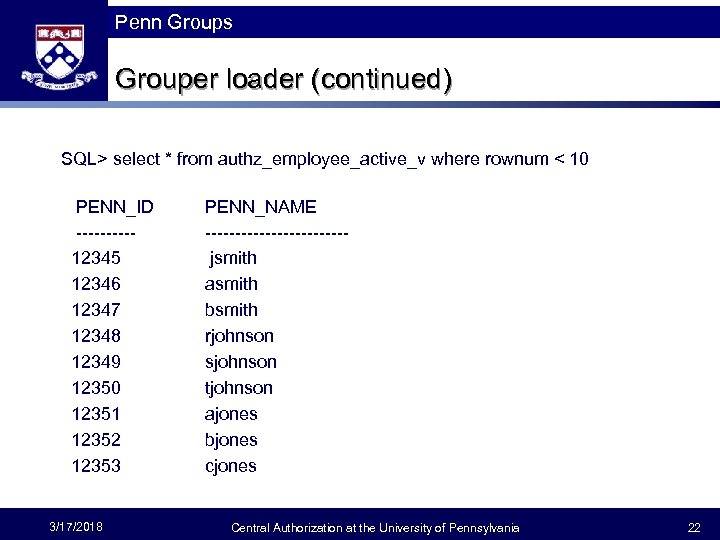 Penn Groups

Grouper loader (continued)

SQL> select * from authz_employee_active_v where rownum < 10

PENN_ID PENN_NAME
---------- ------------------------
12345 jsmith
12346 asmith
12347 bsmith
12348 rjohnson
12349 sjohnson
12350 tjohnson
12351 ajones
12352 bjones
12353 cjones

3/17/2018 Central Authorization at the University of Pennsylvania 22